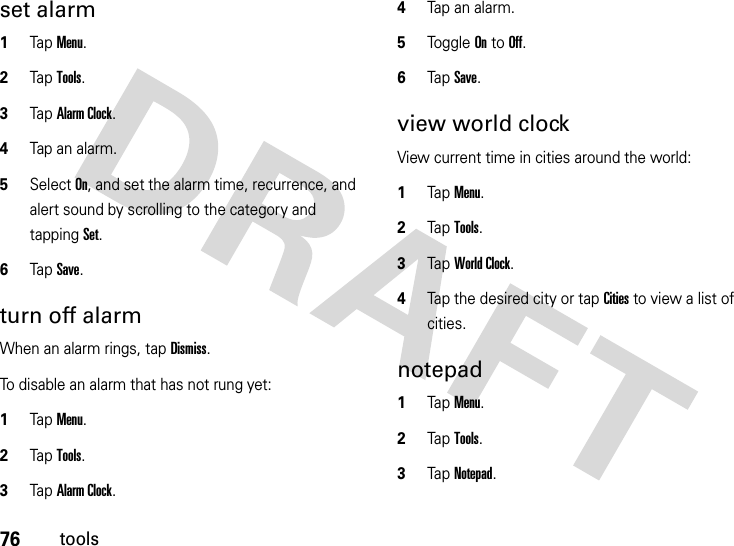 set alarm

1 Tap Menu.

2 Tap Tools.

3 Tap Alarm Clock.

4 Tap an alarm.

5 Select On, and set the alarm time, recurrence, and alert sound by scrolling to the category and tapping Set.

6 Tap Save.

turn off alarm

When an alarm rings, tap Dismiss.

To disable an alarm that has not rung yet:

1 Tap Menu.

2 Tap Tools.

3 Tap Alarm Clock.

4 Tap an alarm.

5 Toggle On to Off.

6 Tap Save.

view world clock

View current time in cities around the world:

1 Tap Menu.

2 Tap Tools.

3 Tap World Clock.

4 Tap the desired city or tap Cities to view a list of cities.

notepad

1 Tap Menu.

2 Tap Tools.

3 Tap Notepad.

DRAFT

76 tools